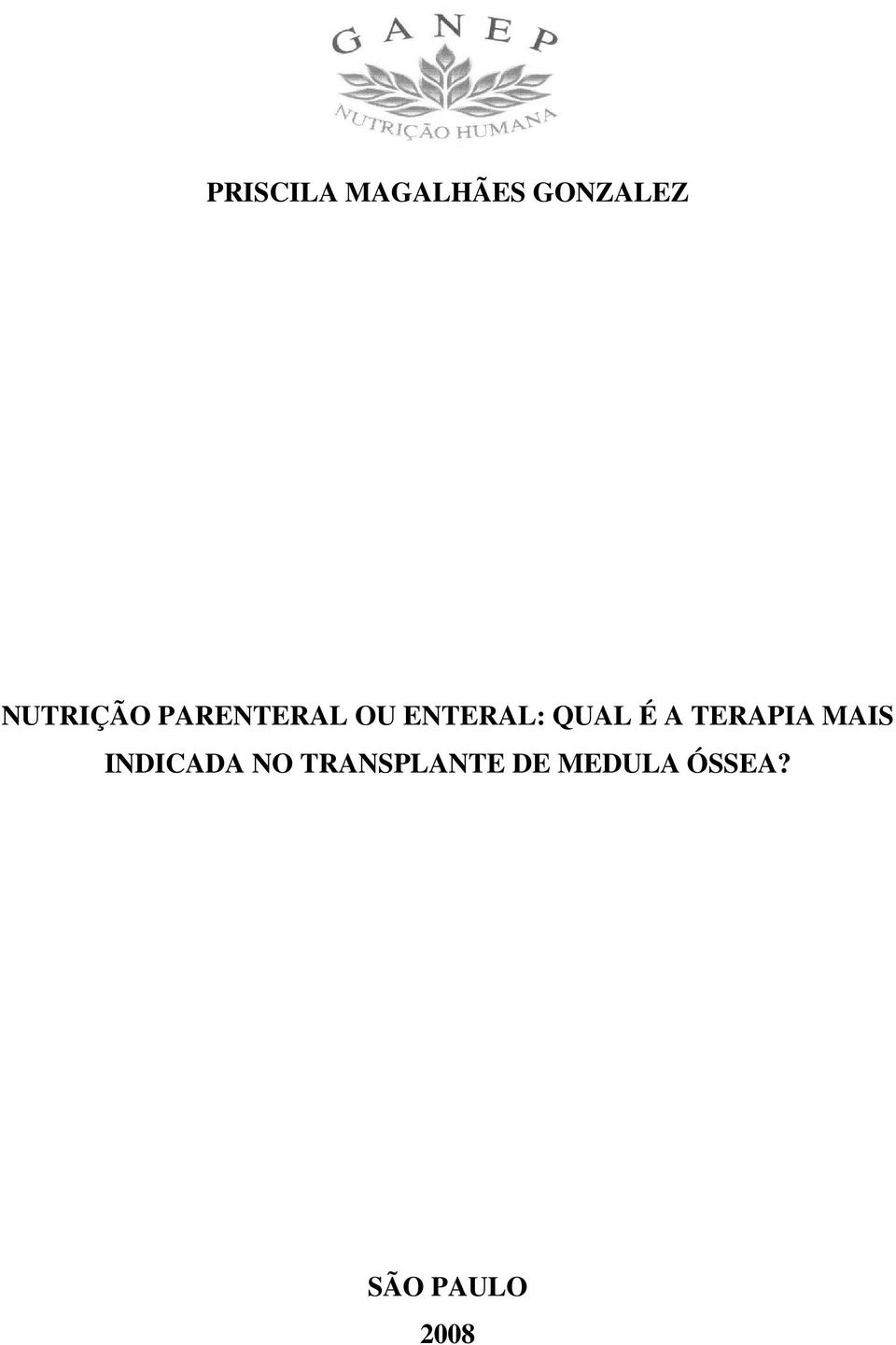 GANEP
NUTRIÇÃO HUMANA

PRISCILA MAGALHÃES GONZALEZ

NUTRIÇÃO PARENTERAL OU ENTERAL: QUAL É A TERAPIA MAIS INDICADA NO TRANSPLANTE DE MEDULA ÓSSEA?

SÃO PAULO
2008